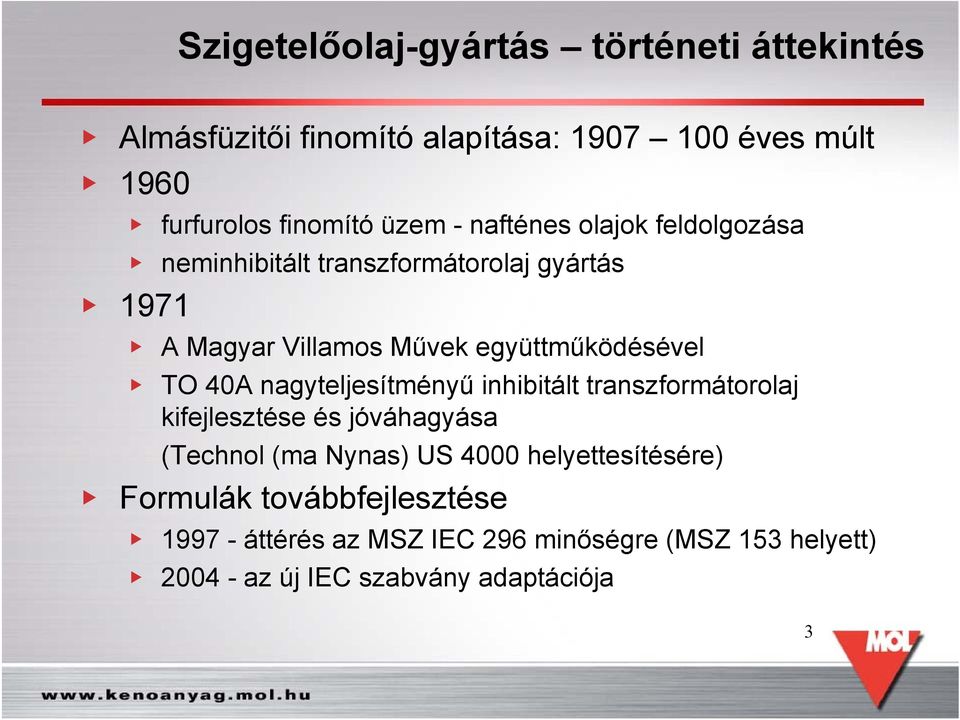 Szigetelőolaj-gyártás – történeti áttekintés

Almásfüzitői finomító alapítása: 1907 – 100 éves múlt

1960

furfurolos finomító üzem - nafténes olajok feldolgozása

neminhibitált transzformátorolaj gyártás

1971

A Magyar Villamos Művek együttműködésével

TO 40A nagyteljesítményű inhibitált transzformátorolaj kifejlesztése és jóváhagyása

(Technol (ma Nynas) US 4000 helyettesítésére)

Formulák továbbfejlesztése

1997 - áttérés az MSZ IEC 296 minőségre (MSZ 153 helyett)

2004 - az új IEC szabvány adaptációja

3

MOL

www.kenoanyag.mol.hu